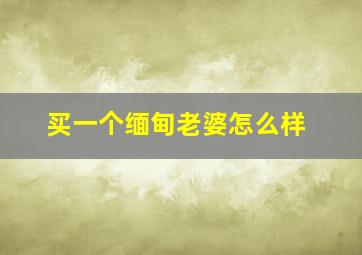 买一个缅甸老婆怎么样